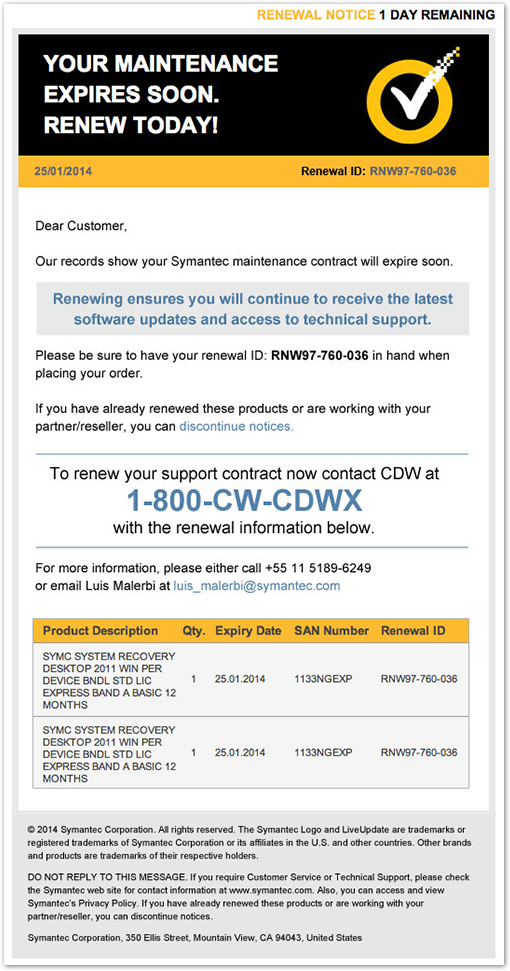 RENEWAL NOTICE 1 DAY REMAINING

YOUR MAINTENANCE EXPIRES SOON. RENEW TODAY!

25/01/2014

Renewal ID: RNW97-760-036

Dear Customer,

Our records show your Symantec maintenance contract will expire soon.

Renewing ensures you will continue to receive the latest software updates and access to technical support.

Please be sure to have your renewal ID: RNW97-760-036 in hand when placing your order.

If you have already renewed these products or are working with your partner/reseller, you can discontinue notices.

To renew your support contract now contact CDW at
1-800-CW-CDWX
with the renewal information below.

For more information, please either call +55 11 5189-6249 or email Luis Malerbi at luis_malerbi@symantec.com

| Product Description | Qty. | Expiry Date | SAN Number | Renewal ID |
|---|---|---|---|---|
| SYMC SYSTEM RECOVERY DESKTOP 2011 WIN PER DEVICE BNDL STD LIC EXPRESS BAND A BASIC 12 MONTHS | 1 | 25.01.2014 | 1133NGEXP | RNW97-760-036 |
| SYMC SYSTEM RECOVERY DESKTOP 2011 WIN PER DEVICE BNDL STD LIC EXPRESS BAND A BASIC 12 MONTHS | 1 | 25.01.2014 | 1133NGEXP | RNW97-760-036 |

© 2014 Symantec Corporation. All rights reserved. The Symantec Logo and LiveUpdate are trademarks or registered trademarks of Symantec Corporation or its affiliates in the U.S. and other countries. Other brands and products are trademarks of their respective holders.

DO NOT REPLY TO THIS MESSAGE. If you require Customer Service or Technical Support, please check the Symantec web site for contact information at www.symantec.com. Also, you can access and view Symantec's Privacy Policy. If you have already renewed these products or are working with your partner/reseller, you can discontinue notices.

Symantec Corporation, 350 Ellis Street, Mountain View, CA 94043, United States